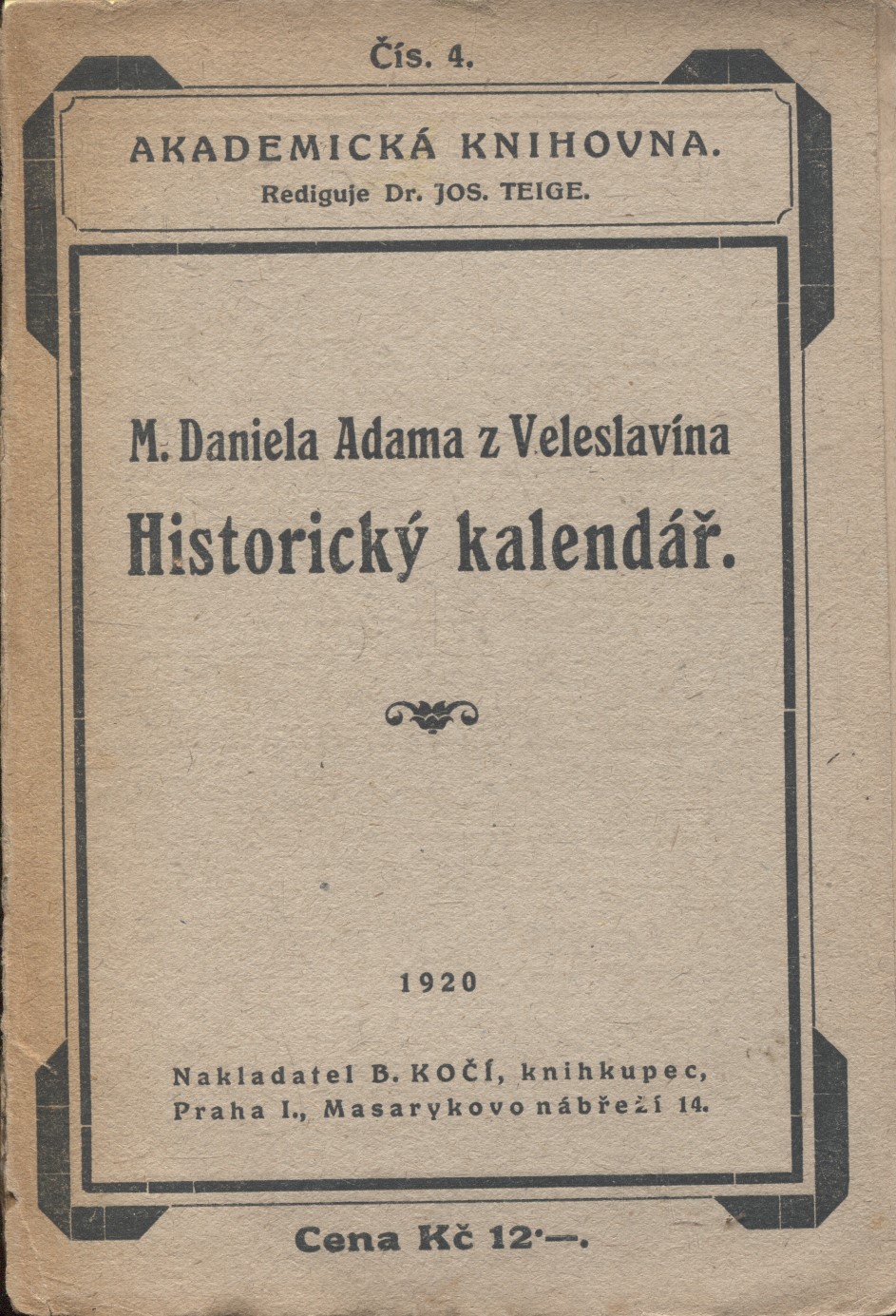 Čís. 4.

AKADEMICKÁ KNIHOVNA.
Rediguje Dr. JOS. TEIGE.

M. Daniela Adama z Veleslavína
Historický kalendář.

1920

Nakladatel B. KOČÍ, knihkupec,
Praha I., Masarykovo nábřeží 14.

Cena Kč 12·—.